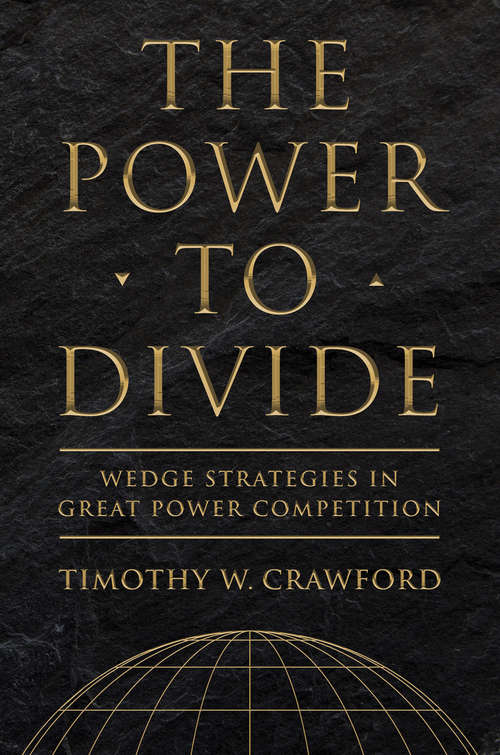 THE POWER TO DIVIDE

WEDGE STRATEGIES IN GREAT POWER COMPETITION

TIMOTHY W. CRAWFORD